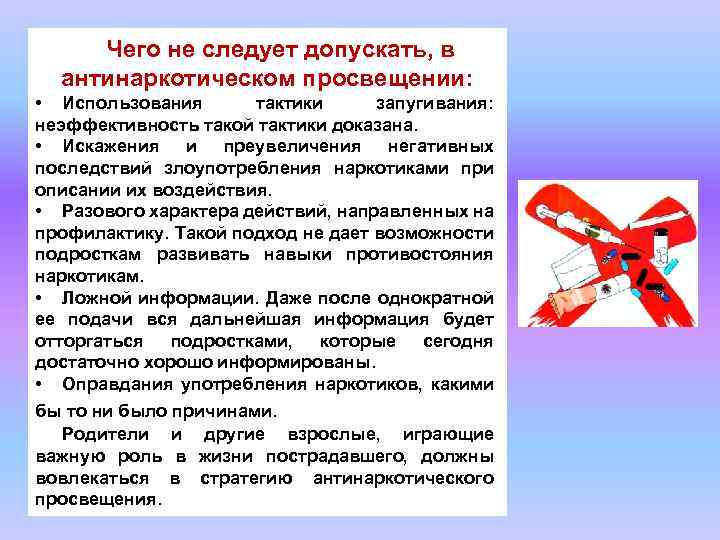 Чего не следует допускать, в антинаркотическом просвещении:

• Использования тактики запугивания: неэффективность такой тактики доказана.

• Искажения и преувеличения негативных последствий злоупотребления наркотиками при описании их воздействия.

• Разового характера действий, направленных на профилактику. Такой подход не дает возможности подросткам развивать навыки противостояния наркотикам.

• Ложной информации. Даже после однократной ее подачи вся дальнейшая информация будет отторгаться подростками, которые сегодня достаточно хорошо информированы.

• Оправдания употребления наркотиков, какими бы то ни было причинами.

Родители и другие взрослые, играющие важную роль в жизни пострадавшего, должны вовлекаться в стратегию антинаркотического просвещения.